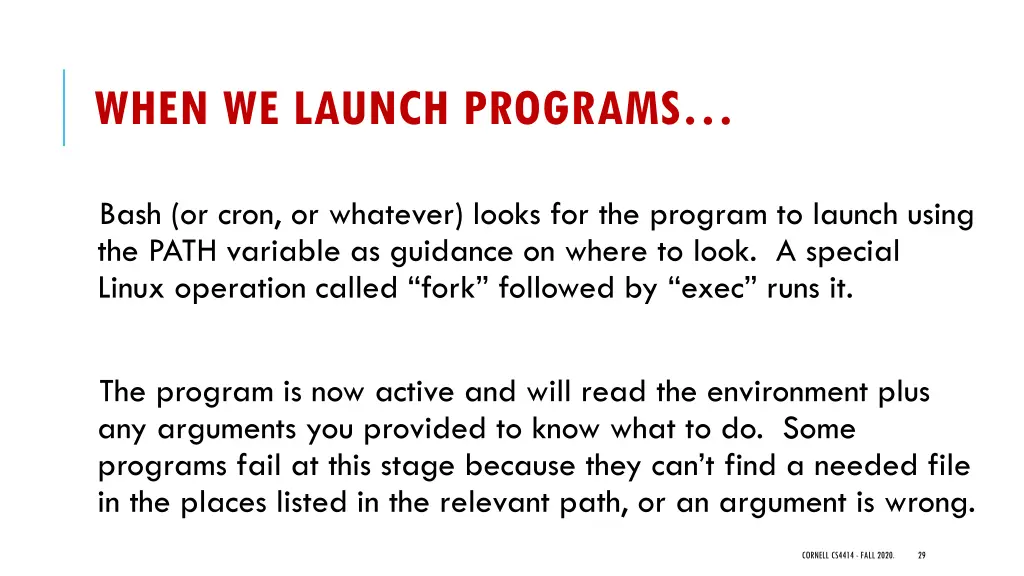 WHEN WE LAUNCH PROGRAMS…

Bash (or cron, or whatever) looks for the program to launch using the PATH variable as guidance on where to look. A special Linux operation called “fork” followed by “exec” runs it.

The program is now active and will read the environment plus any arguments you provided to know what to do. Some programs fail at this stage because they can’t find a needed file in the places listed in the relevant path, or an argument is wrong.

CORNELL CS4414 - FALL 2020.

29